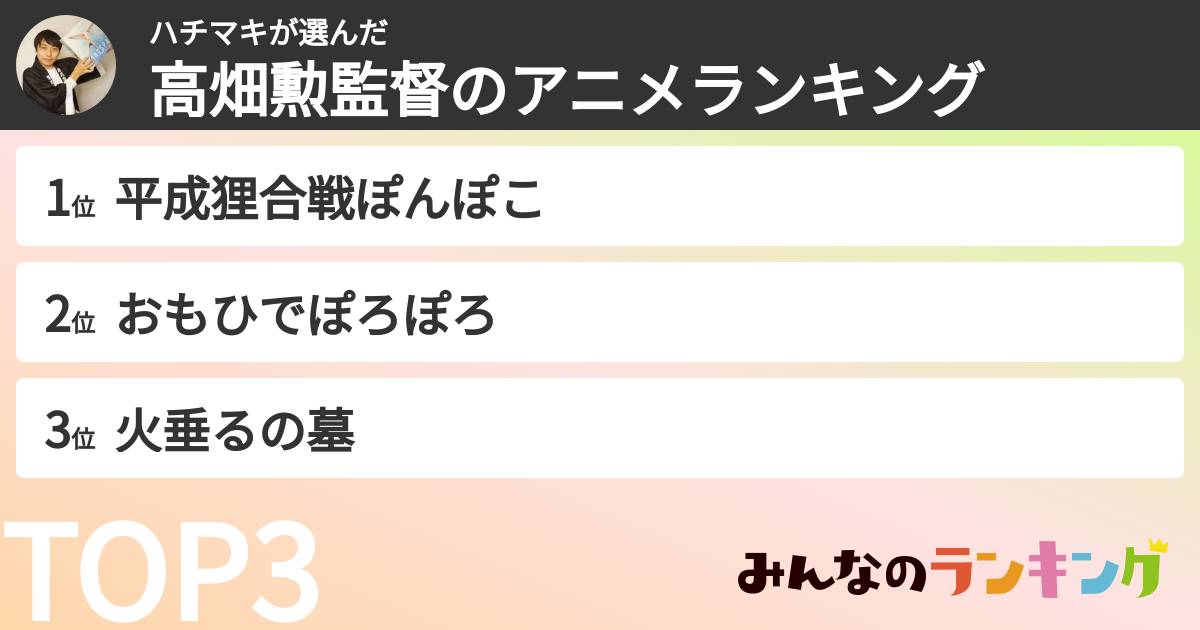 ハチマキが選んだ
高畑勲監督のアニメランキング

1位 平成狸合戦ぽんぽこ

2位 おもひでぽろぽろ

3位 火垂るの墓

TOP3

みんなのランキング